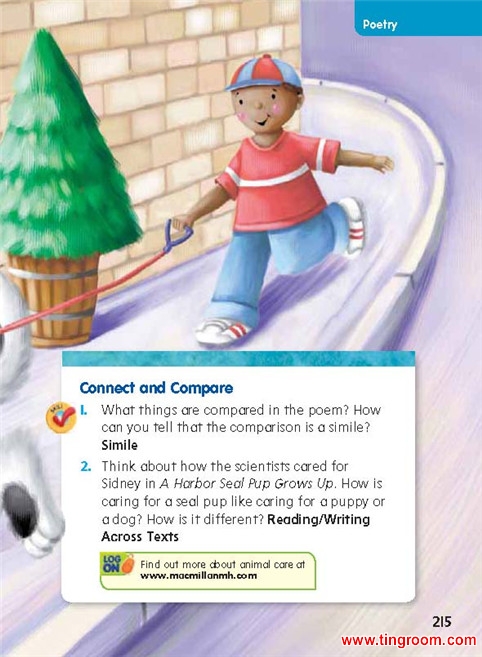 Poetry

Connect and Compare

1. What things are compared in the poem? How can you tell that the comparison is a simile? Simile

2. Think about how the scientists cared for Sidney in A Harbor Seal Pup Grows Up. How is caring for a seal pup like caring for a puppy or a dog? How is it different? Reading/Writing Across Texts

LOG ON Find out more about animal care at www.macmillanmh.com

215

www.tingroom.com